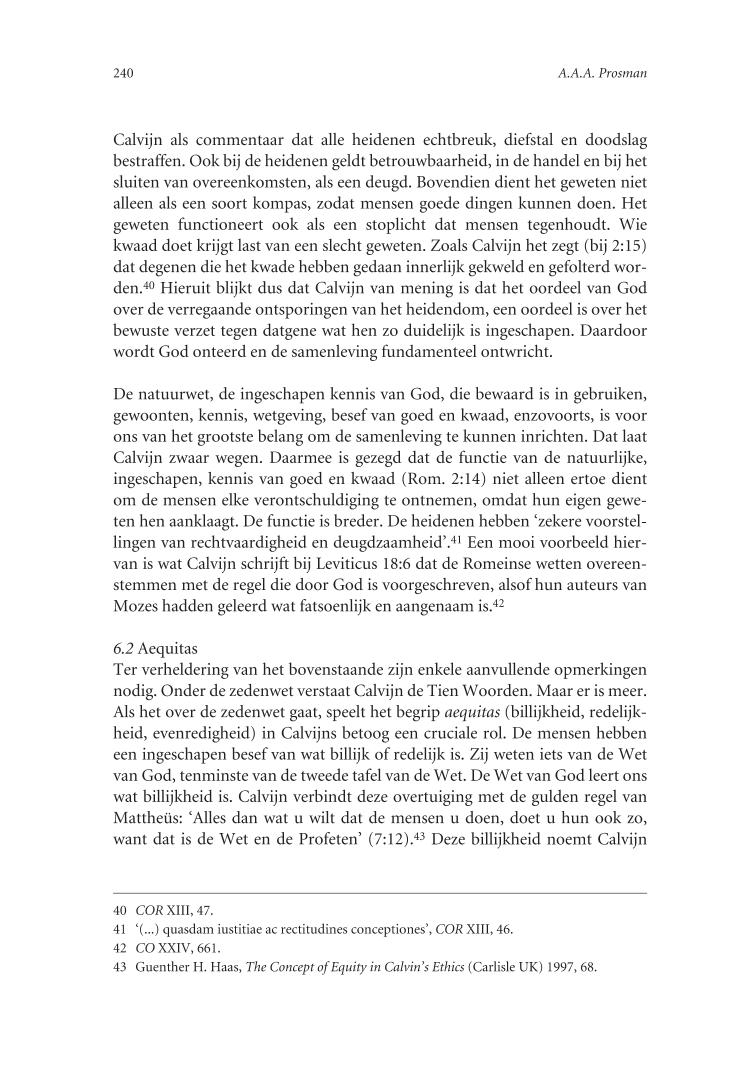 240 A.A.A. Prosman

Calvijn als commentaar dat alle heidenen echtbreuk, diefstal en doodslag bestraffen. Ook bij de heidenen geldt betrouwbaarheid, in de handel en bij het sluiten van overeenkomsten, als een deugd. Bovendien dient het geweten niet alleen als een soort kompas, zodat mensen goede dingen kunnen doen. Het geweten functioneert ook als een stoplicht dat mensen tegenhoudt. Wie kwaad doet krijgt last van een slecht geweten. Zoals Calvijn het zegt (bij 2:15) dat degenen die het kwade hebben gedaan innerlijk gekweld en gefolterd worden.$^{40}$ Hieruit blijkt dus dat Calvijn van mening is dat het oordeel van God over de verregaande ontsporingen van het heidendom, een oordeel is over het bewuste verzet tegen datgene wat hen zo duidelijk is ingeschapen. Daardoor wordt God onteerd en de samenleving fundamenteel ontwricht.

De natuurwet, de ingeschapen kennis van God, die bewaard is in gebruiken, gewoonten, kennis, wetgeving, besef van goed en kwaad, enzovoorts, is voor ons van het grootste belang om de samenleving te kunnen inrichten. Dat laat Calvijn zwaar wegen. Daarmee is gezegd dat de functie van de natuurlijke, ingeschapen, kennis van goed en kwaad (Rom. 2:14) niet alleen ertoe dient om de mensen elke verontschuldiging te ontnemen, omdat hun eigen geweten hen aanklaagt. De functie is breder. De heidenen hebben 'zekere voorstellingen van rechtvaardigheid en deugdzaamheid'.$^{41}$ Een mooi voorbeeld hiervan is wat Calvijn schrijft bij Leviticus 18:6 dat de Romeinse wetten overeenstemmen met de regel die door God is voorgeschreven, alsof hun auteurs van Mozes hadden geleerd wat fatsoenlijk en aangenaam is.$^{42}$

6.2 Aequitas
Ter verheldering van het bovenstaande zijn enkele aanvullende opmerkingen nodig. Onder de zedenwet verstaat Calvijn de Tien Woorden. Maar er is meer. Als het over de zedenwet gaat, speelt het begrip aequitas (billijkheid, redelijkheid, evenredigheid) in Calvijns betoog een cruciale rol. De mensen hebben een ingeschapen besef van wat billijk of redelijk is. Zij weten iets van de Wet van God, tenminste van de tweede tafel van de Wet. De Wet van God leert ons wat billijkheid is. Calvijn verbindt deze overtuiging met de gulden regel van Mattheüs: 'Alles dan wat u wilt dat de mensen u doen, doet u hun ook zo, want dat is de Wet en de Profeten' (7:12).$^{43}$ Deze billijkheid noemt Calvijn

40 COR XIII, 47.
41 '(...) quasdam iustitiae ac rectitudines conceptiones', COR XIII, 46.
42 CO XXIV, 661.
43 Guenther H. Haas, The Concept of Equity in Calvin's Ethics (Carlisle UK) 1997, 68.